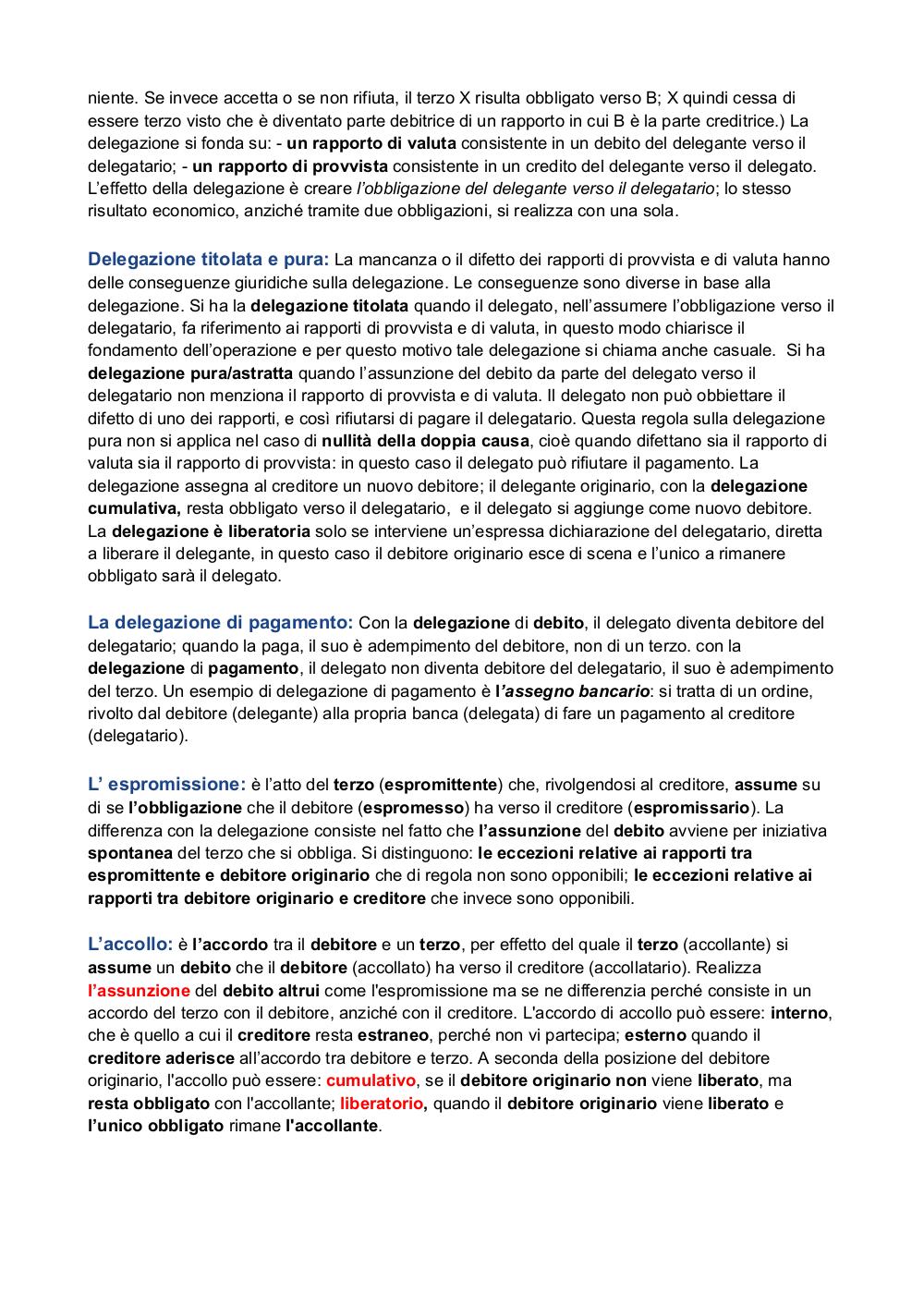 niente. Se invece accetta o se non rifiuta, il terzo X risulta obbligato verso B; X quindi cessa di essere terzo visto che è diventato parte debitrice di un rapporto in cui B è la parte creditrice.) La delegazione si fonda su: - un rapporto di valuta consistente in un debito del delegante verso il delegatario; - un rapporto di provvista consistente in un credito del delegante verso il delegato. L'effetto della delegazione è creare l'obbligazione del delegante verso il delegatario; lo stesso risultato economico, anziché tramite due obbligazioni, si realizza con una sola.

Delegazione titolata e pura: La mancanza o il difetto dei rapporti di provvista e di valuta hanno delle conseguenze giuridiche sulla delegazione. Le conseguenze sono diverse in base alla delegazione. Si ha la delegazione titolata quando il delegato, nell'assumere l'obbligazione verso il delegatario, fa riferimento ai rapporti di provvista e di valuta, in questo modo chiarisce il fondamento dell'operazione e per questo motivo tale delegazione si chiama anche casuale. Si ha delegazione pura/astratta quando l'assunzione del debito da parte del delegato verso il delegatario non menziona il rapporto di provvista e di valuta. Il delegato non può obbiettare il difetto di uno dei rapporti, e così rifiutarsi di pagare il delegatario. Questa regola sulla delegazione pura non si applica nel caso di nullità della doppia causa, cioè quando difettano sia il rapporto di valuta sia il rapporto di provvista: in questo caso il delegato può rifiutare il pagamento. La delegazione assegna al creditore un nuovo debitore; il delegante originario, con la delegazione cumulativa, resta obbligato verso il delegatario, e il delegato si aggiunge come nuovo debitore. La delegazione è liberatoria solo se interviene un'espressa dichiarazione del delegatario, diretta a liberare il delegante, in questo caso il debitore originario esce di scena e l'unico a rimanere obbligato sarà il delegato.

La delegazione di pagamento: Con la delegazione di debito, il delegato diventa debitore del delegatario; quando la paga, il suo è adempimento del debitore, non di un terzo. con la delegazione di pagamento, il delegato non diventa debitore del delegatario, il suo è adempimento del terzo. Un esempio di delegazione di pagamento è l'assegno bancario: si tratta di un ordine, rivolto dal debitore (delegante) alla propria banca (delegata) di fare un pagamento al creditore (delegatario).

L' espromissione: è l'atto del terzo (espromittente) che, rivolgendosi al creditore, assume su di se l'obbligazione che il debitore (espromesso) ha verso il creditore (espromissario). La differenza con la delegazione consiste nel fatto che l'assunzione del debito avviene per iniziativa spontanea del terzo che si obbliga. Si distinguono: le eccezioni relative ai rapporti tra espromittente e debitore originario che di regola non sono opponibili; le eccezioni relative ai rapporti tra debitore originario e creditore che invece sono opponibili.

L'accollo: è l'accordo tra il debitore e un terzo, per effetto del quale il terzo (accollante) si assume un debito che il debitore (accollato) ha verso il creditore (accollatario). Realizza l'assunzione del debito altrui come l'espromissione ma se ne differenzia perché consiste in un accordo del terzo con il debitore, anziché con il creditore. L'accordo di accollo può essere: interno, che è quello a cui il creditore resta estraneo, perché non vi partecipa; esterno quando il creditore aderisce all'accordo tra debitore e terzo. A seconda della posizione del debitore originario, l'accollo può essere: cumulativo, se il debitore originario non viene liberato, ma resta obbligato con l'accollante; liberatorio, quando il debitore originario viene liberato e l'unico obbligato rimane l'accollante.